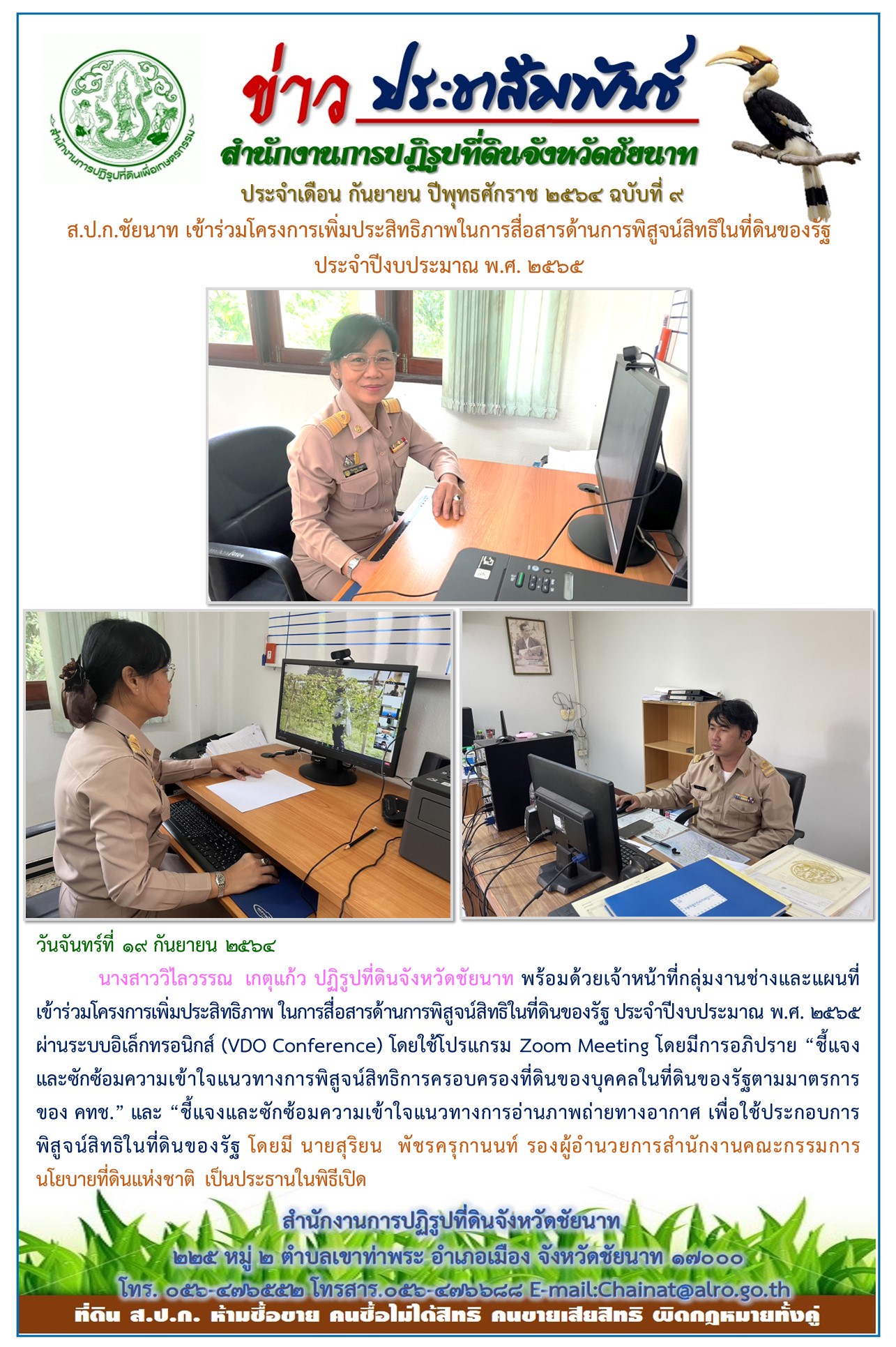 สำนักงานการปฏิรูปที่ดินเพื่อเกษตรกรรม

ข่าว ประชาสัมพันธ์

สำนักงานการปฏิรูปที่ดินจังหวัดชัยนาท

ประจำเดือน กันยายน ปีพุทธศักราช ๒๕๖๔ ฉบับที่ ๙

ส.ป.ก.ชัยนาท เข้าร่วมโครงการเพิ่มประสิทธิภาพในการสื่อสารด้านการพิสูจน์สิทธิในที่ดินของรัฐ ประจำปีงบประมาณ พ.ศ. ๒๕๖๕

วันจันทร์ที่ ๑๙ กันยายน ๒๕๖๔

นางสาววิไลวรรณ เกตุแก้ว ปฏิรูปที่ดินจังหวัดชัยนาท พร้อมด้วยเจ้าหน้าที่กลุ่มงานช่างและแผนที่ เข้าร่วมโครงการเพิ่มประสิทธิภาพ ในการสื่อสารด้านการพิสูจน์สิทธิในที่ดินของรัฐ ประจำปีงบประมาณ พ.ศ. ๒๕๖๕ ผ่านระบบอิเล็กทรอนิกส์ (VDO Conference) โดยใช้โปรแกรม Zoom Meeting โดยมีการอภิปราย “ชี้แจงและซักซ้อมความเข้าใจแนวทางการพิสูจน์สิทธิการครอบครองที่ดินของบุคคลในที่ดินของรัฐตามมาตรการของ คทช.” และ “ชี้แจงและซักซ้อมความเข้าใจแนวทางการอ่านภาพถ่ายทางอากาศ เพื่อใช้ประกอบการพิสูจน์สิทธิในที่ดินของรัฐ โดยมี นายสุริยน พัชรครุกานนท์ รองผู้อำนวยการสำนักงานคณะกรรมการนโยบายที่ดินแห่งชาติ เป็นประธานในพิธีเปิด

สำนักงานการปฏิรูปที่ดินจังหวัดชัยนาท
๒๒๕ หมู่ ๒ ตำบลเขาท่าพระ อำเภอเมือง จังหวัดชัยนาท ๑๗๐๐๐
โทร. ๐๕๖-๔๗๖๕๕๒ โทรสาร.๐๕๖-๔๗๖๖๘๘ E-mail:Chainat@alro.go.th
ที่ดิน ส.ป.ก. ห้ามซื้อขาย คนซื้อไม่ได้สิทธิ คนขายเสียสิทธิ ผิดกฎหมายทั้งคู่